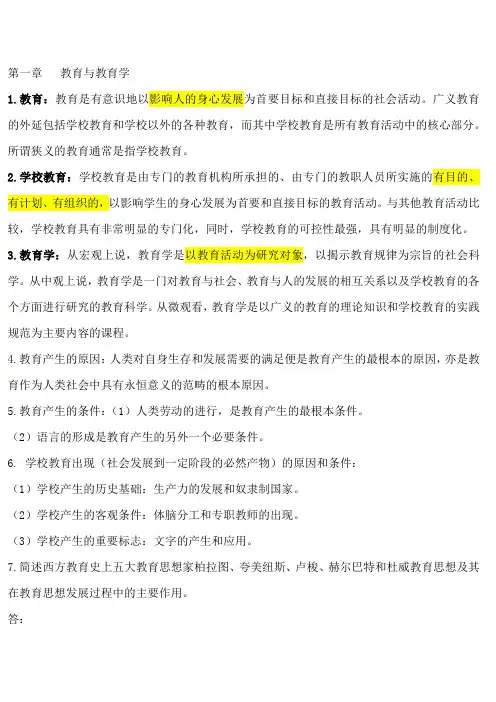 第一章　教育与教育学

1.教育：教育是有意识地以影响人的身心发展为首要目标和直接目标的社会活动。广义教育的外延包括学校教育和学校以外的各种教育，而其中学校教育是所有教育活动中的核心部分。所谓狭义的教育通常是指学校教育。

2.学校教育：学校教育是由专门的教育机构所承担的、由专门的教职人员所实施的有目的、有计划、有组织的，以影响学生的身心发展为首要和直接目标的教育活动。与其他教育活动比较，学校教育具有非常明显的专门化，同时，学校教育的可控性最强，具有明显的制度化。

3.教育学：从宏观上说，教育学是以教育活动为研究对象，以揭示教育规律为宗旨的社会科学。从中观上说，教育学是一门对教育与社会、教育与人的发展的相互关系以及学校教育的各个方面进行研究的教育科学。从微观看，教育学是以广义的教育的理论知识和学校教育的实践规范为主要内容的课程。

4.教育产生的原因：人类对自身生存和发展需要的满足便是教育产生的最根本的原因，亦是教育作为人类社会中具有永恒意义的范畴的根本原因。

5.教育产生的条件：（1）人类劳动的进行，是教育产生的最根本条件。

（2）语言的形成是教育产生的另外一个必要条件。

6. 学校教育出现（社会发展到一定阶段的必然产物）的原因和条件：

（1）学校产生的历史基础：生产力的发展和奴隶制国家。

（2）学校产生的客观条件：体脑分工和专职教师的出现。

（3）学校产生的重要标志：文字的产生和应用。

7.简述西方教育史上五大教育思想家柏拉图、夸美纽斯、卢梭、赫尔巴特和杜威教育思想及其在教育思想发展过程中的主要作用。

答：